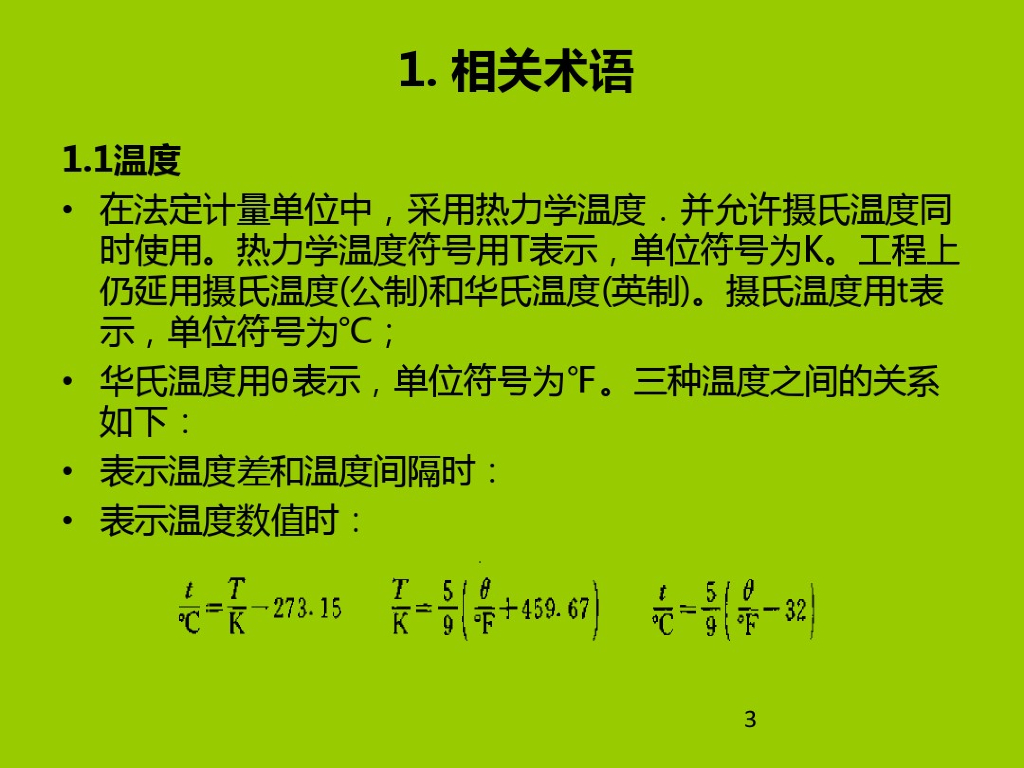 1. 相关术语

1.1温度

• 在法定计量单位中，采用热力学温度．并允许摄氏温度同时使用。热力学温度符号用T表示，单位符号为K。工程上仍延用摄氏温度(公制)和华氏温度(英制)。摄氏温度用t表示，单位符号为℃；

• 华氏温度用θ表示，单位符号为℉。三种温度之间的关系如下：

• 表示温度差和温度间隔时：

• 表示温度数值时：

$\frac{t}{℃}=\frac{T}{K}-273.15$ $\frac{T}{K}=\frac{5}{9}\left(\frac{\theta}{℉}+459.67\right)$ $\frac{t}{℃}=\frac{5}{9}\left(\frac{\theta}{℉}-32\right)$

3